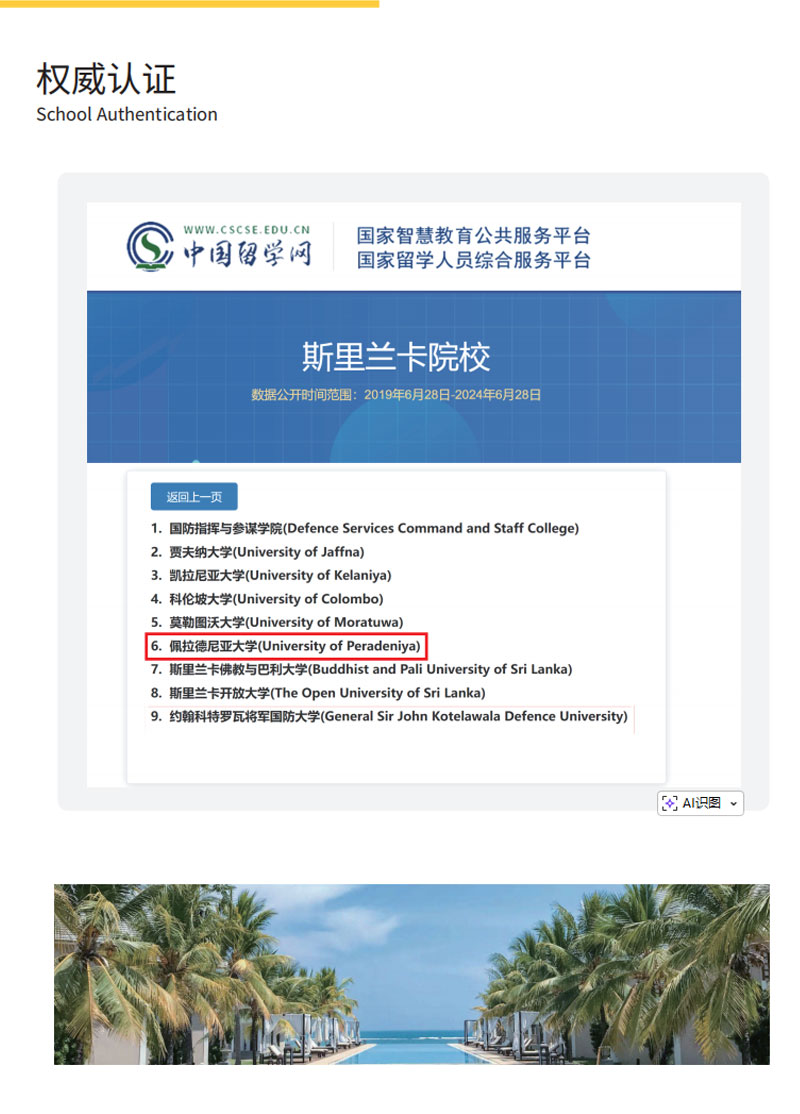 权威认证
School Authentication

WWW.CSCSE.EDU.CN
中国留学网

国家智慧教育公共服务平台
国家留学人员综合服务平台

斯里兰卡院校

数据公开时间范围：2019年6月28日-2024年6月28日

返回上一页

1. 国防指挥与参谋学院(Defence Services Command and Staff College)
2. 贾夫纳大学(University of Jaffna)
3. 凯拉尼亚大学(University of Kelaniya)
4. 科伦坡大学(University of Colombo)
5. 莫勒图沃大学(University of Moratuwa)
6. 佩拉德尼亚大学(University of Peradeniya)
7. 斯里兰卡佛教与巴利大学(Buddhist and Pali University of Sri Lanka)
8. 斯里兰卡开放大学(The Open University of Sri Lanka)
9. 约翰科特罗瓦将军国防大学(General Sir John Kotelawala Defence University)

AI识图